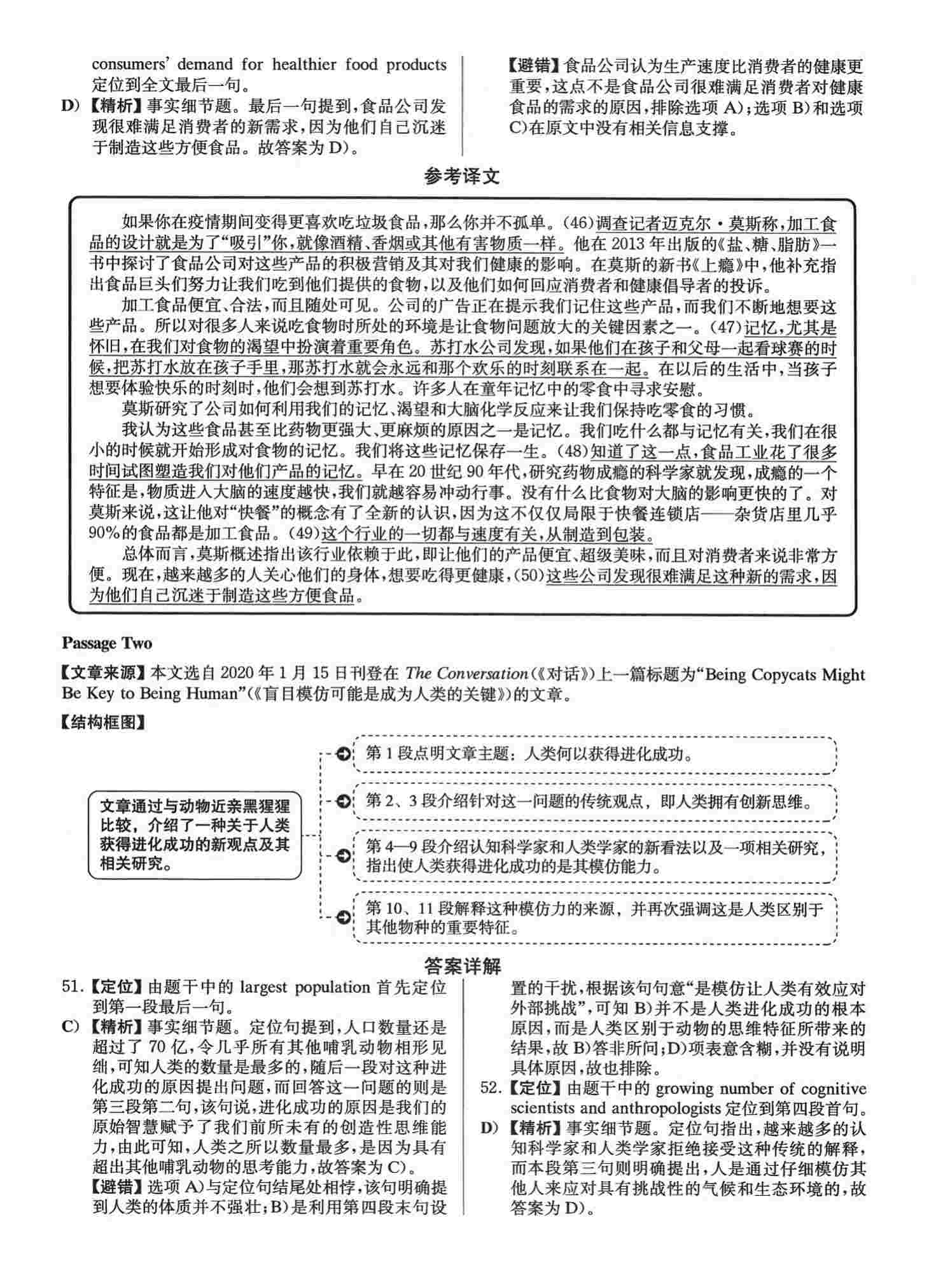 consumers' demand for healthier food products 定位到全文最后一句。

D) 【精析】事实细节题。最后一句提到，食品公司发现很难满足消费者的新需求，因为他们自己沉迷于制造这些方便食品。故答案为 D)。

【避错】食品公司认为生产速度比消费者的健康更重要，这点不是食品公司很难满足消费者对健康食品的需求的原因，排除选项 A)；选项 B)和选项 C)在原文中没有相关信息支撑。

参考译文

如果你在疫情期间变得更喜欢吃垃圾食品，那么你并不孤单。(46)调查记者迈克尔·莫斯称，加工食品的设计就是为了“吸引”你，就像酒精、香烟或其他有害物质一样。他在 2013 年出版的《盐、糖、脂肪》一书中探讨了食品公司对这些产品的积极营销及其对我们健康的影响。在莫斯的新书《上瘾》中，他补充指出食品巨头们努力让我们吃到他们提供的食物，以及他们如何回应消费者和健康倡导者的投诉。

加工食品便宜、合法，而且随处可见。公司的广告正在提示我们记住这些产品，而我们不断地想要这些产品。所以对很多人来说吃食物时所处的环境是让食物问题放大的关键因素之一。(47)记忆，尤其是怀旧，在我们对食物的渴望中扮演着重要角色。苏打水公司发现，如果他们在孩子和父母一起看球赛的时候，把苏打水放在孩子手里，那苏打水就会永远和那个欢乐的时刻联系在一起。在以后的生活中，当孩子想要体验快乐的时刻时，他们会想到苏打水。许多人在童年记忆中的零食中寻求安慰。

莫斯研究了公司如何利用我们的记忆、渴望和大脑化学反应来让我们保持吃零食的习惯。

我认为这些食品甚至比药物更强大、更麻烦的原因之一是记忆。我们吃什么都与记忆有关，我们在很小的时候就开始形成对食物的记忆。我们将这些记忆保存一生。(48)知道了这一点，食品工业花了很多时间试图塑造我们对他们产品的记忆。早在 20 世纪 90 年代，研究药物成瘾的科学家就发现，成瘾的一个特征是，物质进入大脑的速度越快，我们就越容易冲动行事。没有什么比食物对大脑的影响更快的了。对莫斯来说，这让他对“快餐”的概念有了全新的认识，因为这不仅仅局限于快餐连锁店——杂货店里几乎 90%的食品都是加工食品。(49)这个行业的一切都与速度有关，从制造到包装。

总体而言，莫斯概述指出该行业依赖于此，即让他们的产品便宜、超级美味，而且对消费者来说非常方便。现在，越来越多的人关心他们的身体，想要吃得更健康，(50)这些公司发现很难满足这种新的需求，因为他们自己沉迷于制造这些方便食品。

Passage Two

【文章来源】本文选自 2020 年 1 月 15 日刊登在 The Conversation(《对话》)上一篇标题为“Being Copycats Might Be Key to Being Human”(《盲目模仿可能是成为人类的关键》)的文章。

【结构框图】

文章通过与动物近亲黑猩猩比较，介绍了一种关于人类获得进化成功的新观点及其相关研究。

第 1 段点明文章主题：人类何以获得进化成功。

第 2、3 段介绍针对这一问题的传统观点，即人类拥有创新思维。

第 4—9 段介绍认知科学家和人类学家的新看法以及一项相关研究，指出使人类获得进化成功的是其模仿能力。

第 10、11 段解释这种模仿力的来源，并再次强调这是人类区别于其他物种的重要特征。

答案详解

51.【定位】由题干中的 largest population 首先定位到第一段最后一句。

C) 【精析】事实细节题。定位句提到，人口数量还是超过了 70 亿，令几乎所有其他哺乳动物相形见绌，可知人类的数量是最多的，随后一段对这种进化成功的原因提出问题，而回答这一问题的则是第三段第二句，该句说，进化成功的原因是我们的原始智慧赋予了我们前所未有的创造性思维能力，由此可知，人类之所以数量最多，是因为具有超出其他哺乳动物的思考能力，故答案为 C)。

【避错】选项 A)与定位句结尾处相悖，该句明确提到人类的体质并不强壮；B)是利用第四段末句设置的干扰，根据该句句意“是模仿让人类有效应对外部挑战”，可知 B)并不是人类进化成功的根本原因，而是人类区别于动物的思维特征所带来的结果，故 B)答非所问；D)项表意含糊，并没有说明具体原因，故也排除。

52.【定位】由题干中的 growing number of cognitive scientists and anthropologists 定位到第四段首句。

D) 【精析】事实细节题。定位句指出，越来越多的认知科学家和人类学家拒绝接受这种传统的解释，而本段第三句则明确提出，人是通过仔细模仿其他人来应对具有挑战性的气候和生态环境的，故答案为 D)。